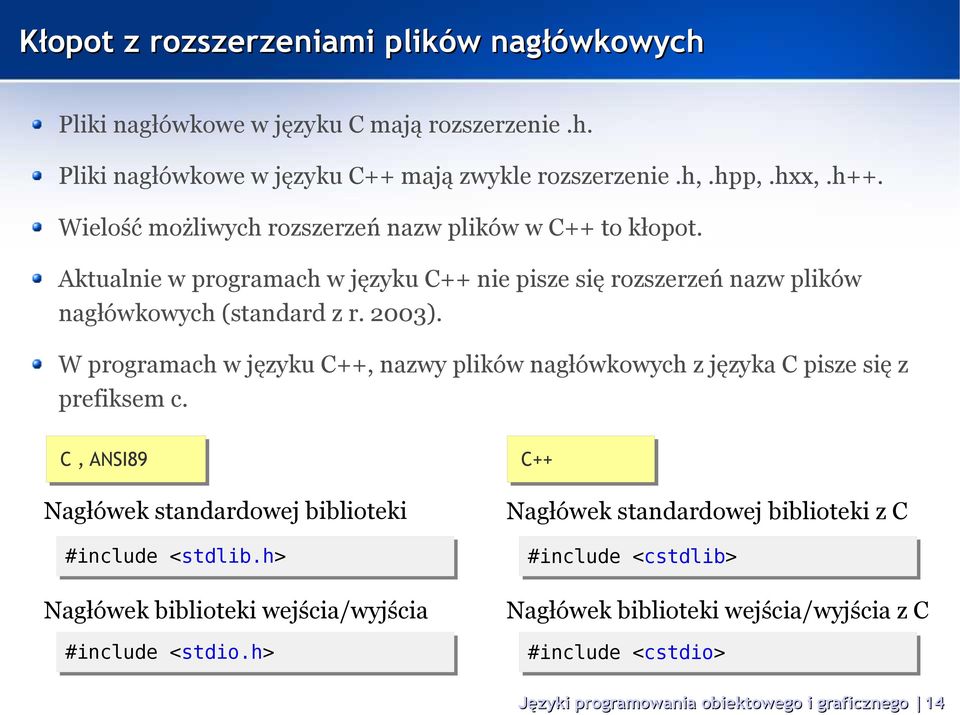 Kłopot z rozszerzeniami plików nagłówkowych

Pliki nagłówkowe w języku C mają rozszerzenie .h.

Pliki nagłówkowe w języku C++ mają zwykle rozszerzenie .h, .hpp, .hxx, .h++.

Wielość możliwych rozszerzeń nazw plików w C++ to kłopot.

Aktualnie w programach w języku C++ nie pisze się rozszerzeń nazw plików nagłówkowych (standard z r. 2003).

W programach w języku C++, nazwy plików nagłówkowych z języka C pisze się z prefiksem c.

C , ANSI89

Nagłówek standardowej biblioteki

#include <stdlib.h>

Nagłówek biblioteki wejścia/wyjścia

#include <stdio.h>

C++

Nagłówek standardowej biblioteki z C

#include <cstdlib>

Nagłówek biblioteki wejścia/wyjścia z C

#include <cstdio>

Języki programowania obiektowego i graficznego | 14